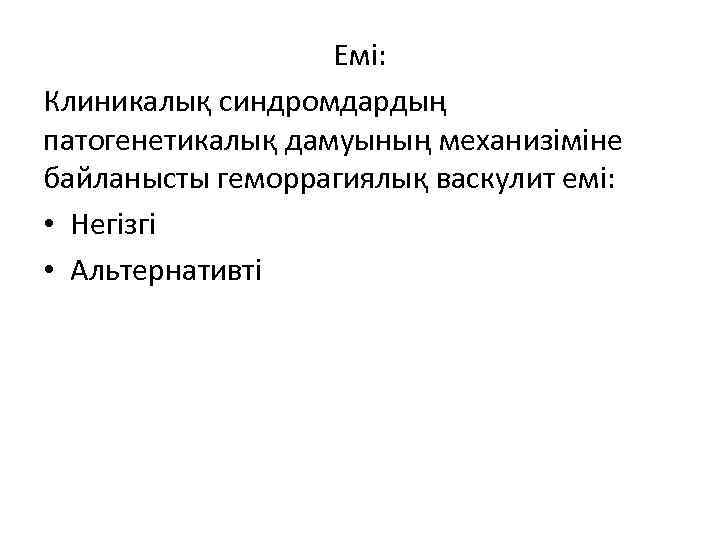 Емі:

Клиникалық синдромдардың патогенетикалық дамуының механизіміне байланысты геморрагиялық васкулит емі:

• Негізгі
• Альтернативті